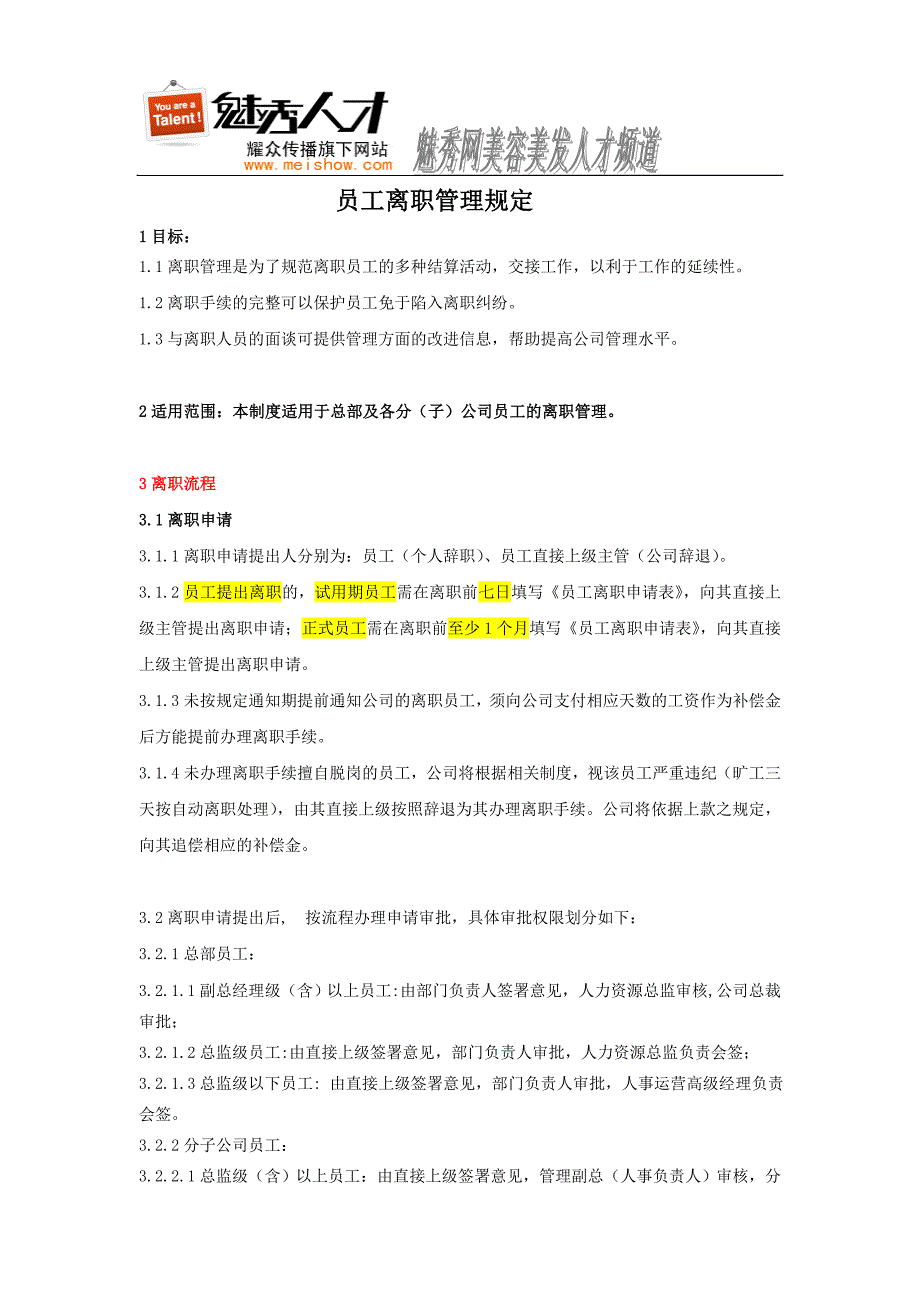 You are a Talent!

魅秀人才

耀众传播旗下网站

www.meishow.com

魅秀网美容美发人才频道

员工离职管理规定

1 目标：

1.1 离职管理是为了规范离职员工的多种结算活动，交接工作，以利于工作的延续性。

1.2 离职手续的完整可以保护员工免于陷入离职纠纷。

1.3 与离职人员的面谈可提供管理方面的改进信息，帮助提高公司管理水平。

2 适用范围：本制度适用于总部及各分（子）公司员工的离职管理。

3 离职流程

3.1 离职申请

3.1.1 离职申请提出人分别为：员工（个人辞职）、员工直接上级主管（公司辞退）。

3.1.2 员工提出离职的，试用期员工需在离职前七日填写《员工离职申请表》，向其直接上级主管提出离职申请；正式员工需在离职前至少 1 个月填写《员工离职申请表》，向其直接上级主管提出离职申请。

3.1.3 未按规定通知期提前通知公司的离职员工，须向公司支付相应天数的工资作为补偿金后方能提前办理离职手续。

3.1.4 未办理离职手续擅自脱岗的员工，公司将根据相关制度，视该员工严重违纪（旷工三天按自动离职处理），由其直接上级按照辞退为其办理离职手续。公司将依据上款之规定，向其追偿相应的补偿金。

3.2 离职申请提出后， 按流程办理申请审批，具体审批权限划分如下：

3.2.1 总部员工：

3.2.1.1 副总经理级（含）以上员工:由部门负责人签署意见，人力资源总监审核,公司总裁审批；

3.2.1.2 总监级员工:由直接上级签署意见，部门负责人审批，人力资源总监负责会签；

3.2.1.3 总监级以下员工: 由直接上级签署意见，部门负责人审批，人事运营高级经理负责会签。

3.2.2 分子公司员工：

3.2.2.1 总监级（含）以上员工：由直接上级签署意见，管理副总（人事负责人）审核，分